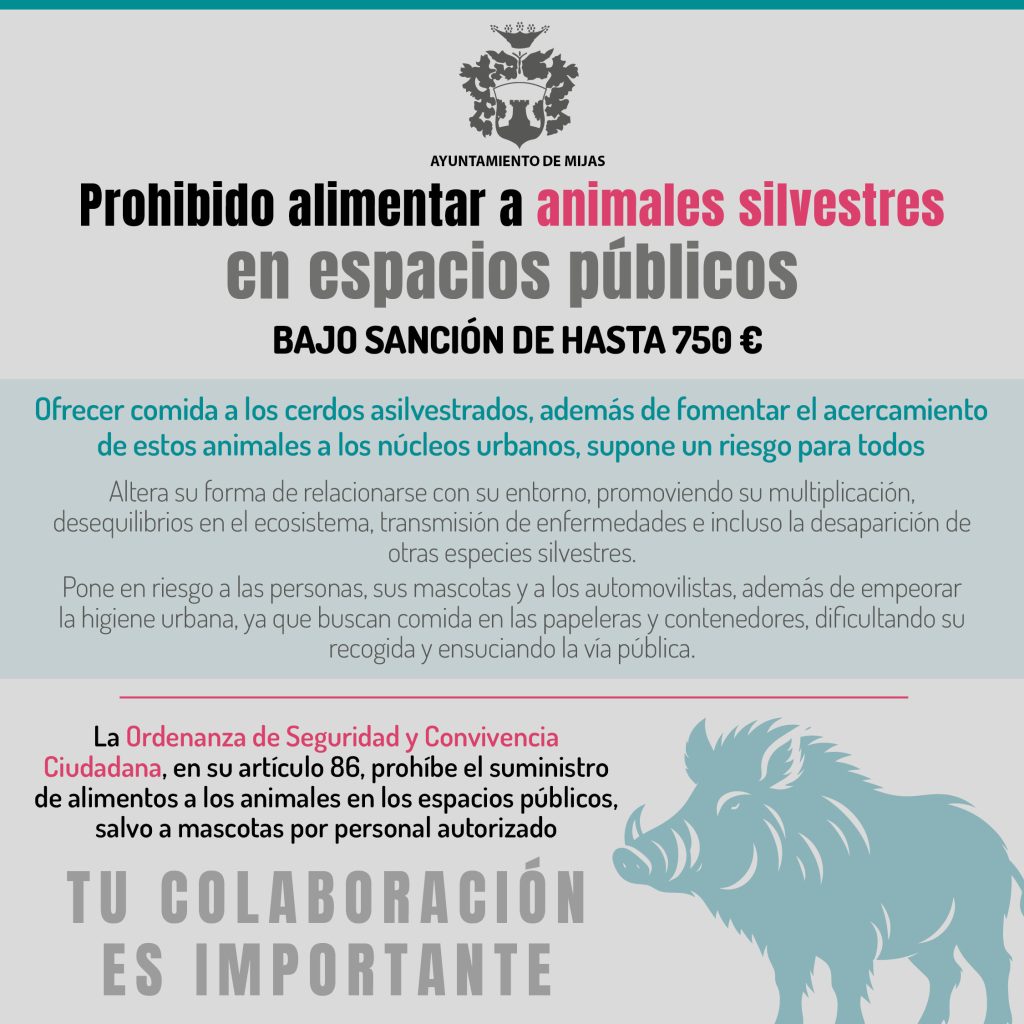 AYUNTAMIENTO DE MIJAS

Prohibido alimentar a animales silvestres
en espacios públicos

BAJO SANCIÓN DE HASTA 750 €

Ofrecer comida a los cerdos asilvestrados, además de fomentar el acercamiento de estos animales a los núcleos urbanos, supone un riesgo para todos

Altera su forma de relacionarse con su entorno, promoviendo su multiplicación, desequilibrios en el ecosistema, transmisión de enfermedades e incluso la desaparición de otras especies silvestres.

Pone en riesgo a las personas, sus mascotas y a los automovilistas, además de empeorar la higiene urbana, ya que buscan comida en las papeleras y contenedores, dificultando su recogida y ensuciando la vía pública.

La Ordenanza de Seguridad y Convivencia Ciudadana, en su artículo 86, prohíbe el suministro de alimentos a los animales en los espacios públicos, salvo a mascotas por personal autorizado

TU COLABORACIÓN
ES IMPORTANTE